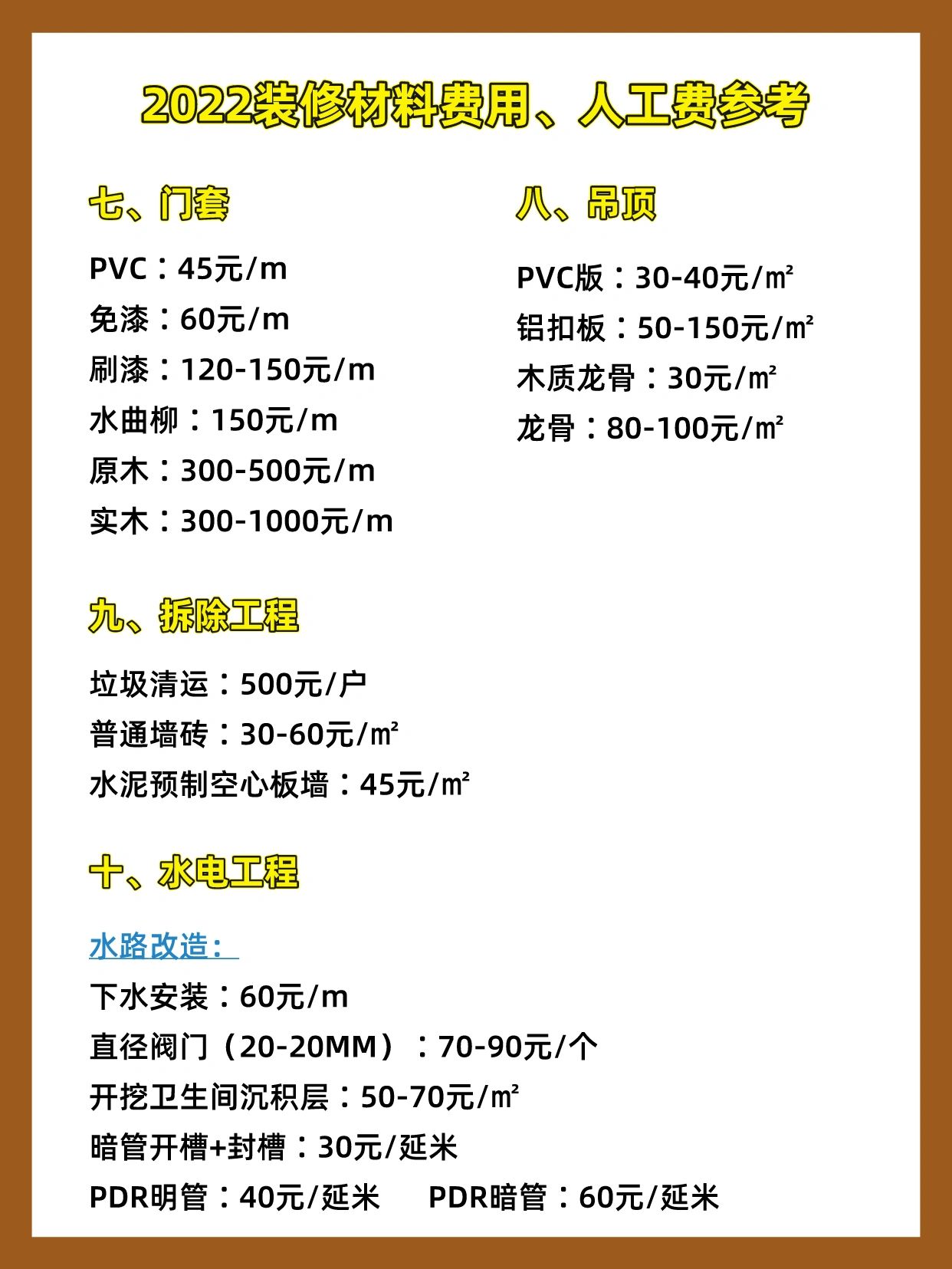 2022装修材料费用、人工费参考

七、门套

PVC：45元/m
免漆：60元/m
刷漆：120-150元/m
水曲柳：150元/m
原木：300-500元/m
实木：300-1000元/m

八、吊顶

PVC版：30-40元/㎡
铝扣板：50-150元/㎡
木质龙骨：30元/㎡
龙骨：80-100元/㎡

九、拆除工程

垃圾清运：500元/户
普通墙砖：30-60元/㎡
水泥预制空心板墙：45元/㎡

十、水电工程

水路改造：
下水安装：60元/m
直径阀门（20-20MM）：70-90元/个
开挖卫生间沉积层：50-70元/㎡
暗管开槽+封槽：30元/延米
PDR明管：40元/延米 PDR暗管：60元/延米